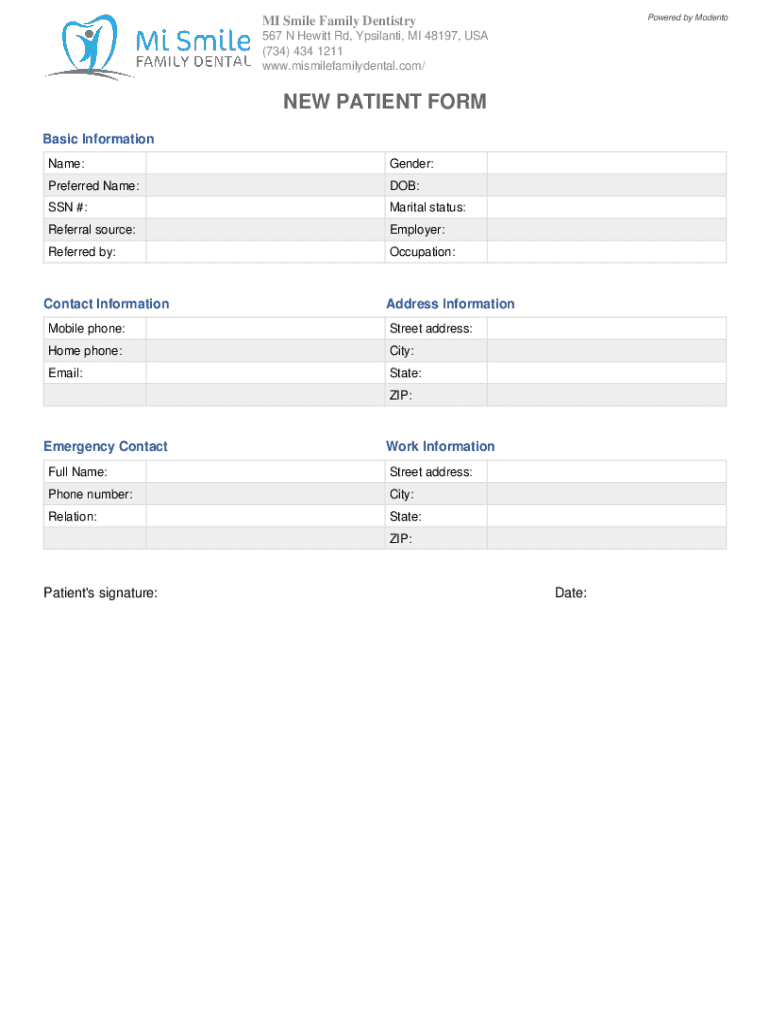 Mi Smile
FAMILY DENTAL

MI Smile Family Dentistry
567 N Hewitt Rd, Ypsilanti, MI 48197, USA
(734) 434 1211
www.mismilefamilydental.com/

Powered by Modento

NEW PATIENT FORM

Basic Information

| Name: | | Gender: | |
|---|---|---|---|
| Preferred Name: | | DOB: | |
| SSN #: | | Marital status: | |
| Referral source: | | Employer: | |
| Referred by: | | Occupation: | |

Contact Information

| Mobile phone: | |
|---|---|
| Home phone: | |
| Email: | |
| | |

Address Information

| Street address: | |
|---|---|
| City: | |
| State: | |
| ZIP: | |

Emergency Contact

| Full Name: | |
|---|---|
| Phone number: | |
| Relation: | |
| | |

Work Information

| Street address: | |
|---|---|
| City: | |
| State: | |
| ZIP: | |

Patient's signature:

Date: